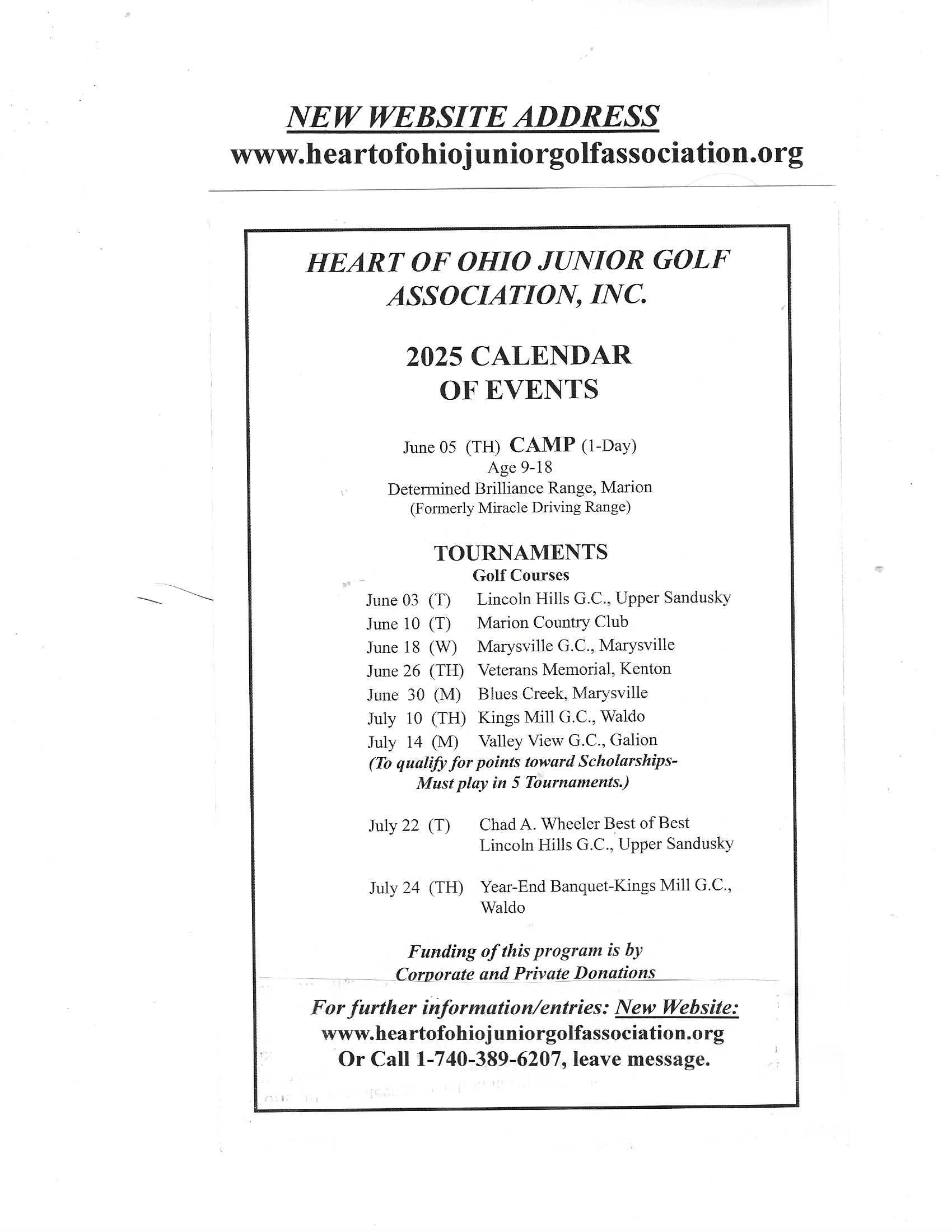 NEW WEBSITE ADDRESS
www.heartofohiojuniorgolfassociation.org

HEART OF OHIO JUNIOR GOLF ASSOCIATION, INC.

2025 CALENDAR OF EVENTS

June 05 (TH) CAMP (1-Day)
Age 9-18
Determined Brilliance Range, Marion
(Formerly Miracle Driving Range)

TOURNAMENTS
Golf Courses

June 03 (T) Lincoln Hills G.C., Upper Sandusky
June 10 (T) Marion Country Club
June 18 (W) Marysville G.C., Marysville
June 26 (TH) Veterans Memorial, Kenton
June 30 (M) Blues Creek, Marysville
July 10 (TH) Kings Mill G.C., Waldo
July 14 (M) Valley View G.C., Galion
(To qualify for points toward Scholarships- Must play in 5 Tournaments.)

July 22 (T) Chad A. Wheeler Best of Best
Lincoln Hills G.C., Upper Sandusky

July 24 (TH) Year-End Banquet-Kings Mill G.C., Waldo

Funding of this program is by Corporate and Private Donations

For further information/entries: New Website:
www.heartofohiojuniorgolfassociation.org
Or Call 1-740-389-6207, leave message.